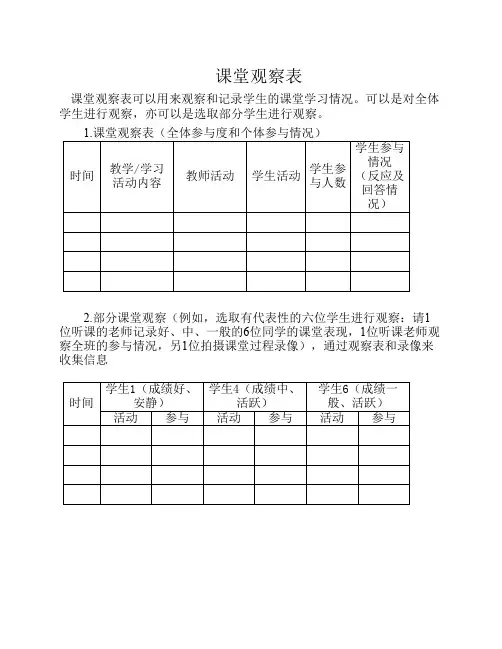 课堂观察表

课堂观察表可以用来观察和记录学生的课堂学习情况。可以是对全体学生进行观察，亦可以是选取部分学生进行观察。

1.课堂观察表（全体参与度和个体参与情况）

| 时间 | 教学/学习活动内容 | 教师活动 | 学生活动 | 学生参与人数 | 学生参与情况（反应及回答情况） |
|---|---|---|---|---|---|
| | | | | | |
| | | | | | |
| | | | | | |
| | | | | | |

2.部分课堂观察（例如，选取有代表性的六位学生进行观察：请1位听课的老师记录好、中、一般的6位同学的课堂表现，1位听课老师观察全班的参与情况，另1位拍摄课堂过程录像），通过观察表和录像来收集信息

| 时间 | 学生1（成绩好、安静） | | 学生4（成绩中、活跃） | | 学生6（成绩一般、活跃） | |
|---|---|---|---|---|---|---|
| | 活动 | 参与 | 活动 | 参与 | 活动 | 参与 |
| | | | | | | |
| | | | | | | |
| | | | | | | |
| | | | | | | |